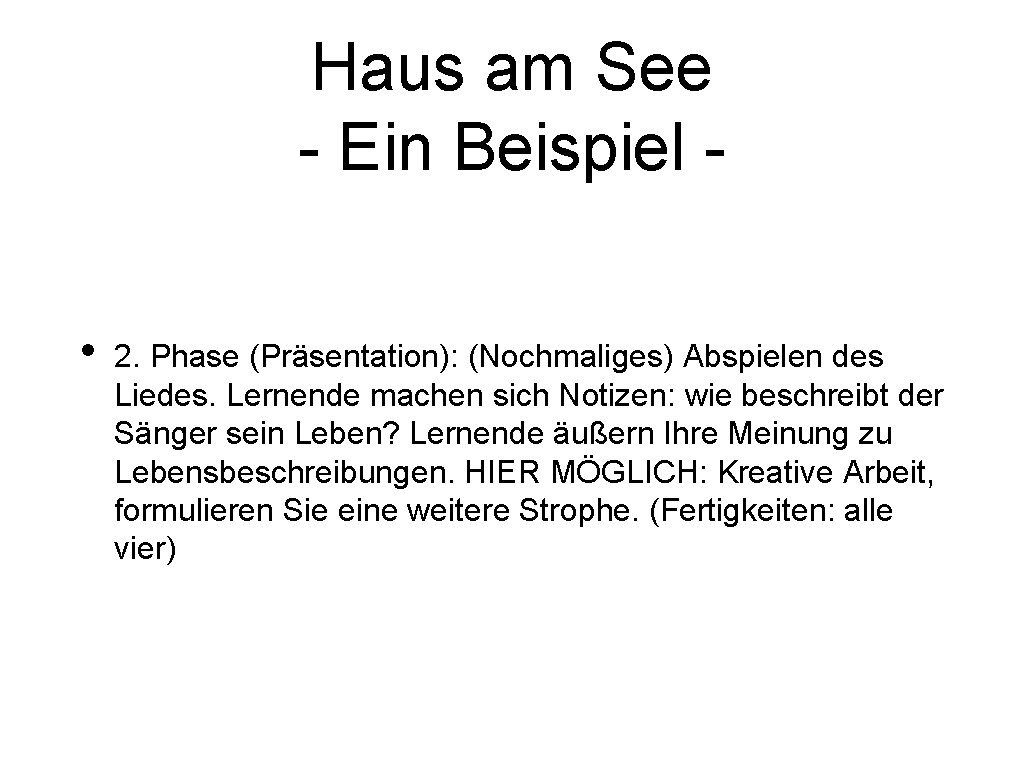 Haus am See
- Ein Beispiel -

• 2. Phase (Präsentation): (Nochmaliges) Abspielen des Liedes. Lernende machen sich Notizen: wie beschreibt der Sänger sein Leben? Lernende äußern Ihre Meinung zu Lebensbeschreibungen. HIER MÖGLICH: Kreative Arbeit, formulieren Sie eine weitere Strophe. (Fertigkeiten: alle vier)